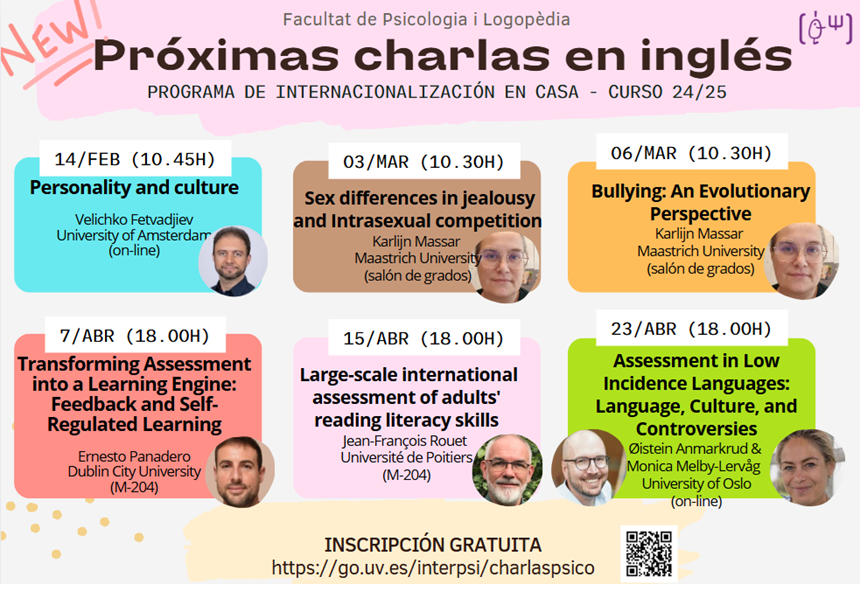 NEW!

Facultat de Psicologia i Logopèdia

Próximas charlas en inglés

PROGRAMA DE INTERNACIONALIZACIÓN EN CASA - CURSO 24/25

14/FEB (10.45H)
Personality and culture
Velichko Fetvadjiev
University of Amsterdam
(on-line)

03/MAR (10.30H)
Sex differences in jealousy and Intrasexual competition
Karlijn Massar
Maastrich University
(salón de grados)

06/MAR (10.30H)
Bullying: An Evolutionary Perspective
Karlijn Massar
Maastrich University
(salón de grados)

7/ABR (18.00H)
Transforming Assessment into a Learning Engine: Feedback and Self-Regulated Learning
Ernesto Panadero
Dublin City University
(M-204)

15/ABR (18.00H)
Large-scale international assessment of adults' reading literacy skills
Jean-François Rouet
Université de Poitiers
(M-204)

23/ABR (18.00H)
Assessment in Low Incidence Languages: Language, Culture, and Controversies
Øistein Anmarkrud &
Monica Melby-Lervåg
University of Oslo
(on-line)

INSCRIPCIÓN GRATUITA
https://go.uv.es/interpsi/charlaspsico